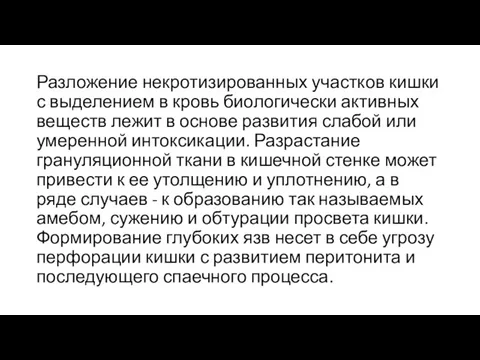 Разложение некротизированных участков кишки с выделением в кровь биологически активных веществ лежит в основе развития слабой или умеренной интоксикации. Разрастание грануляционной ткани в кишечной стенке может привести к ее утолщению и уплотнению, а в ряде случаев - к образованию так называемых амебом, сужению и обтурации просвета кишки. Формирование глубоких язв несет в себе угрозу перфорации кишки с развитием перитонита и последующего спаечного процесса.